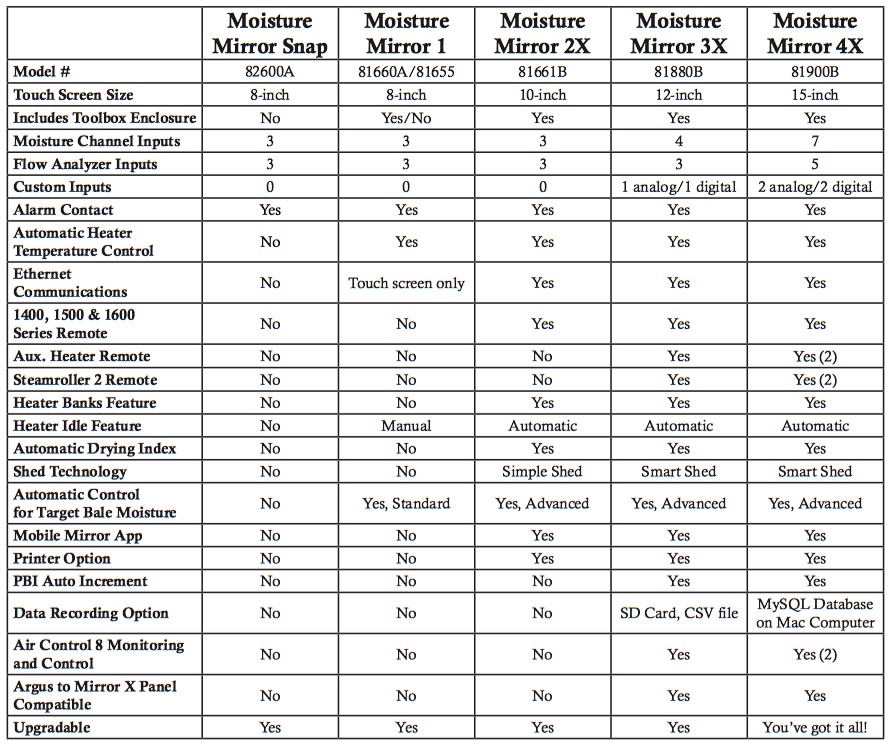 | | Moisture Mirror Snap | Moisture Mirror 1 | Moisture Mirror 2X | Moisture Mirror 3X | Moisture Mirror 4X |
|---|---|---|---|---|---|
| Model # | 82600A | 81660A/81655 | 81661B | 81880B | 81900B |
| Touch Screen Size | 8-inch | 8-inch | 10-inch | 12-inch | 15-inch |
| Includes Toolbox Enclosure | No | Yes/No | Yes | Yes | Yes |
| Moisture Channel Inputs | 3 | 3 | 3 | 4 | 7 |
| Flow Analyzer Inputs | 3 | 3 | 3 | 3 | 5 |
| Custom Inputs | 0 | 0 | 0 | 1 analog/1 digital | 2 analog/2 digital |
| Alarm Contact | Yes | Yes | Yes | Yes | Yes |
| Automatic Heater Temperature Control | No | Yes | Yes | Yes | Yes |
| Ethernet Communications | No | Touch screen only | Yes | Yes | Yes |
| 1400, 1500 & 1600 Series Remote | No | No | Yes | Yes | Yes |
| Aux. Heater Remote | No | No | No | Yes | Yes (2) |
| Steamroller 2 Remote | No | No | No | Yes | Yes (2) |
| Heater Banks Feature | No | No | Yes | Yes | Yes |
| Heater Idle Feature | No | Manual | Automatic | Automatic | Automatic |
| Automatic Drying Index | No | No | Yes | Yes | Yes |
| Shed Technology | No | No | Simple Shed | Smart Shed | Smart Shed |
| Automatic Control for Target Bale Moisture | No | Yes, Standard | Yes, Advanced | Yes, Advanced | Yes, Advanced |
| Mobile Mirror App | No | No | Yes | Yes | Yes |
| Printer Option | No | No | Yes | Yes | Yes |
| PBI Auto Increment | No | No | No | Yes | Yes |
| Data Recording Option | No | No | No | SD Card, CSV file | MySQL Database on Mac Computer |
| Air Control 8 Monitoring and Control | No | No | No | Yes | Yes (2) |
| Argus to Mirror X Panel Compatible | No | No | No | Yes | Yes |
| Upgradable | Yes | Yes | Yes | Yes | You've got it all! |